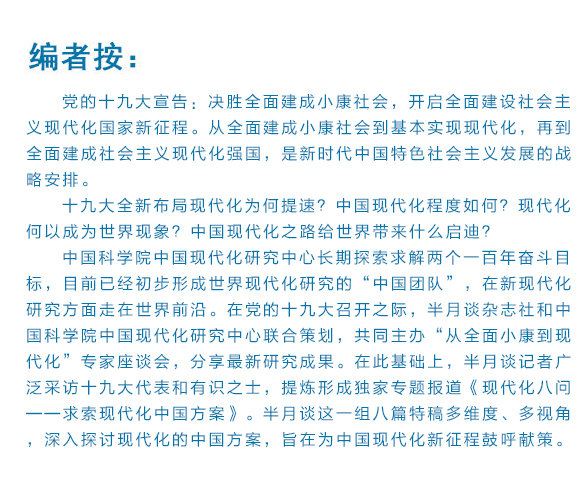 编者按：

党的十九大宣告：决胜全面建成小康社会，开启全面建设社会主义现代化国家新征程。从全面建成小康社会到基本实现现代化，再到全面建成社会主义现代化强国，是新时代中国特色社会主义发展的战略安排。

十九大全新布局现代化为何提速？中国现代化程度如何？现代化何以成为世界现象？中国现代化之路给世界带来什么启迪？

中国科学院中国现代化研究中心长期探索求解两个一百年奋斗目标，目前已经初步形成世界现代化研究的“中国团队”，在新现代化研究方面走在世界前沿。在党的十九大召开之际，半月谈杂志社和中国科学院中国现代化研究中心联合策划，共同主办“从全面小康到现代化”专家座谈会，分享最新研究成果。在此基础上，半月谈记者广泛采访十九大代表和有识之士，提炼形成独家专题报道《现代化八问——求索现代化中国方案》。半月谈这一组八篇特稿多维度、多视角，深入探讨现代化的中国方案，旨在为中国现代化新征程鼓呼献策。